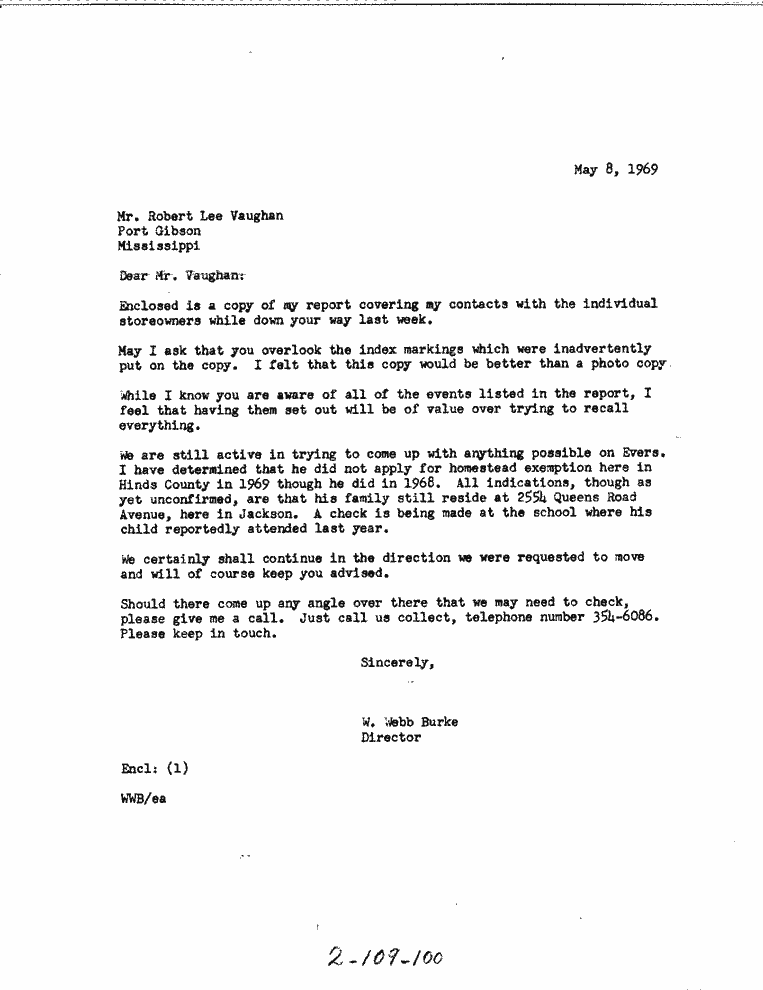 May 8, 1969

Mr. Robert Lee Vaughan
Port Gibson
Mississippi

Dear Mr. Vaughan:

Enclosed is a copy of my report covering my contacts with the individual storeowners while down your way last week.

May I ask that you overlook the index markings which were inadvertently put on the copy. I felt that this copy would be better than a photo copy.

While I know you are aware of all of the events listed in the report, I feel that having them set out will be of value over trying to recall everything.

We are still active in trying to come up with anything possible on Evers. I have determined that he did not apply for homestead exemption here in Hinds County in 1969 though he did in 1968. All indications, though as yet unconfirmed, are that his family still reside at 2554 Queens Road Avenue, here in Jackson. A check is being made at the school where his child reportedly attended last year.

We certainly shall continue in the direction we were requested to move and will of course keep you advised.

Should there come up any angle over there that we may need to check, please give me a call. Just call us collect, telephone number 354-6086. Please keep in touch.

Sincerely,

W. Webb Burke
Director

Encl: (1)

WWB/ea

2-109-100